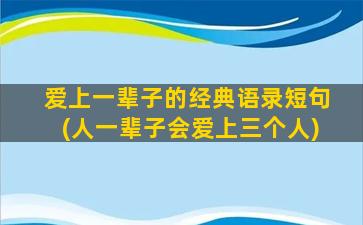 爱上一辈子的经典语录短句
(人一辈子会爱上三个人)